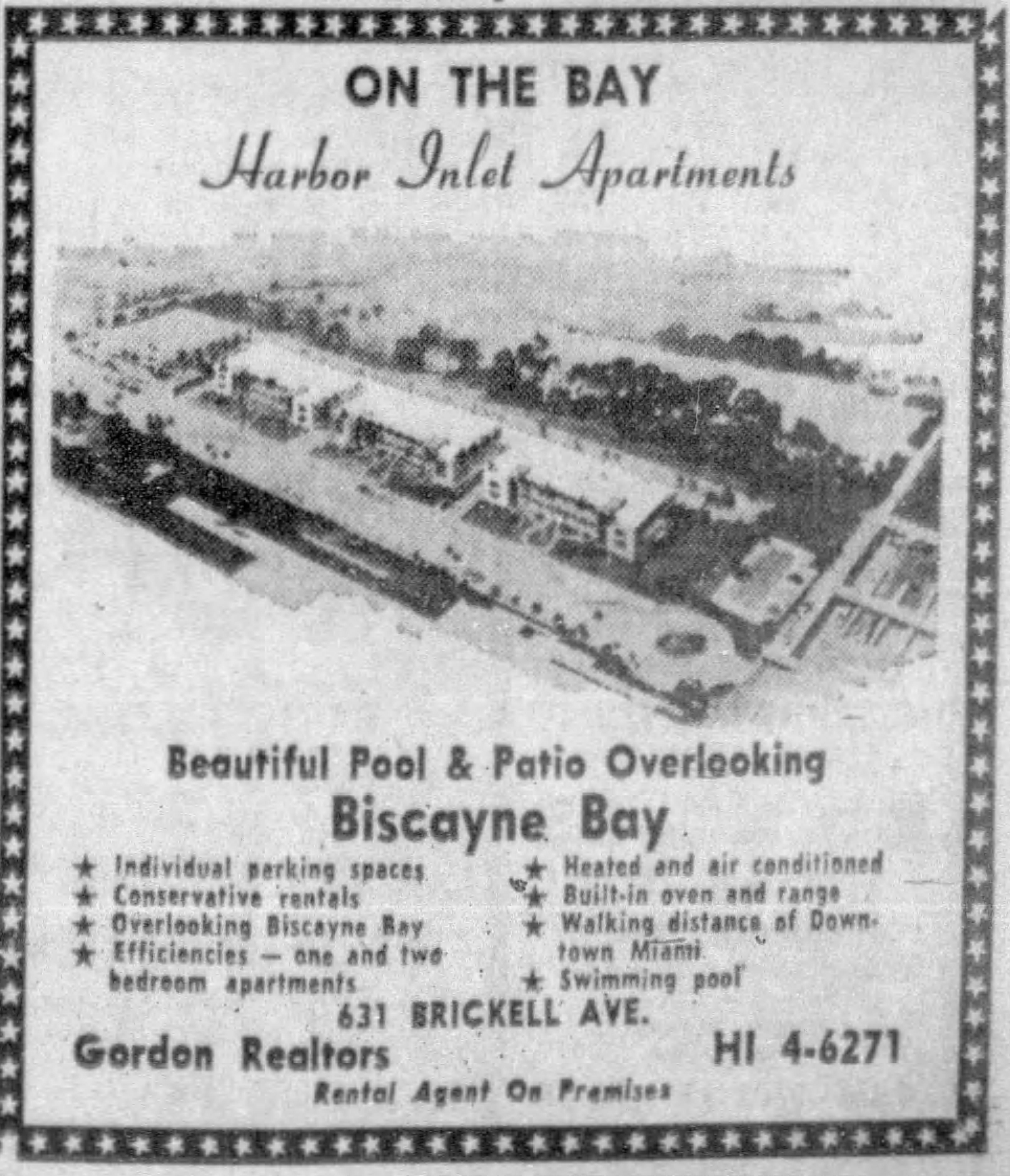 ON THE BAY

Harbor Inlet Apartments

Beautiful Pool & Patio Overlooking

Biscayne Bay

★ Individual parking spaces
★ Conservative rentals
★ Overlooking Biscayne Bay
★ Efficiencies — one and two bedroom apartments

★ Heated and air conditioned
★ Built-in oven and range
★ Walking distance of Downtown Miami
★ Swimming pool

631 BRICKELL AVE.

Gordon Realtors

HI 4-6271

Rental Agent On Premises